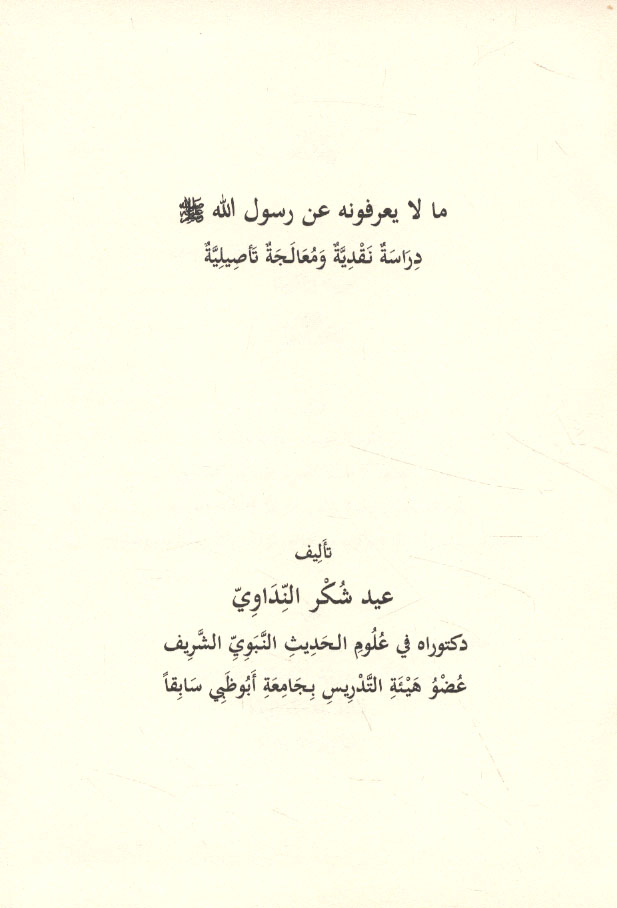 ما لا يعرفونه عن رسول الله ﷺ
دِرَاسَةٌ نَقْدِيَّةٌ وَمُعَالَجَةٌ تَأْصِيلِيَّةٌ

تأليف
عيد شُكْر النّدَاوِيّ
دكتوراه في عُلُومِ الحَدِيثِ النَّبَوِيّ الشَّرِيف
عُضْوُ هَيْئَةِ التَّدْرِيسِ بِجَامِعَةِ أَبُوظَبِي سَابِقاً